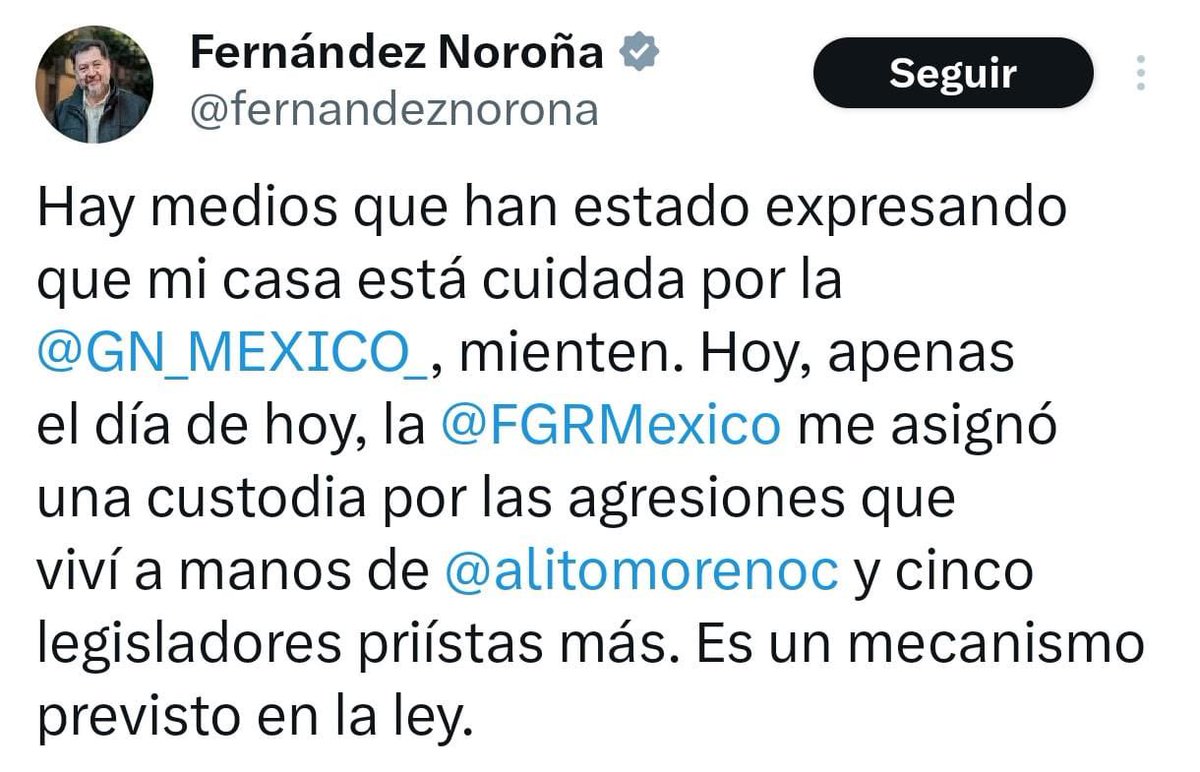 Fernández Noroña
@fernandeznorona

Seguir

Hay medios que han estado expresando que mi casa está cuidada por la @GN_MEXICO_, mienten. Hoy, apenas el día de hoy, la @FGRMexico me asignó una custodia por las agresiones que viví a manos de @alitomorenoc y cinco legisladores priístas más. Es un mecanismo previsto en la ley.